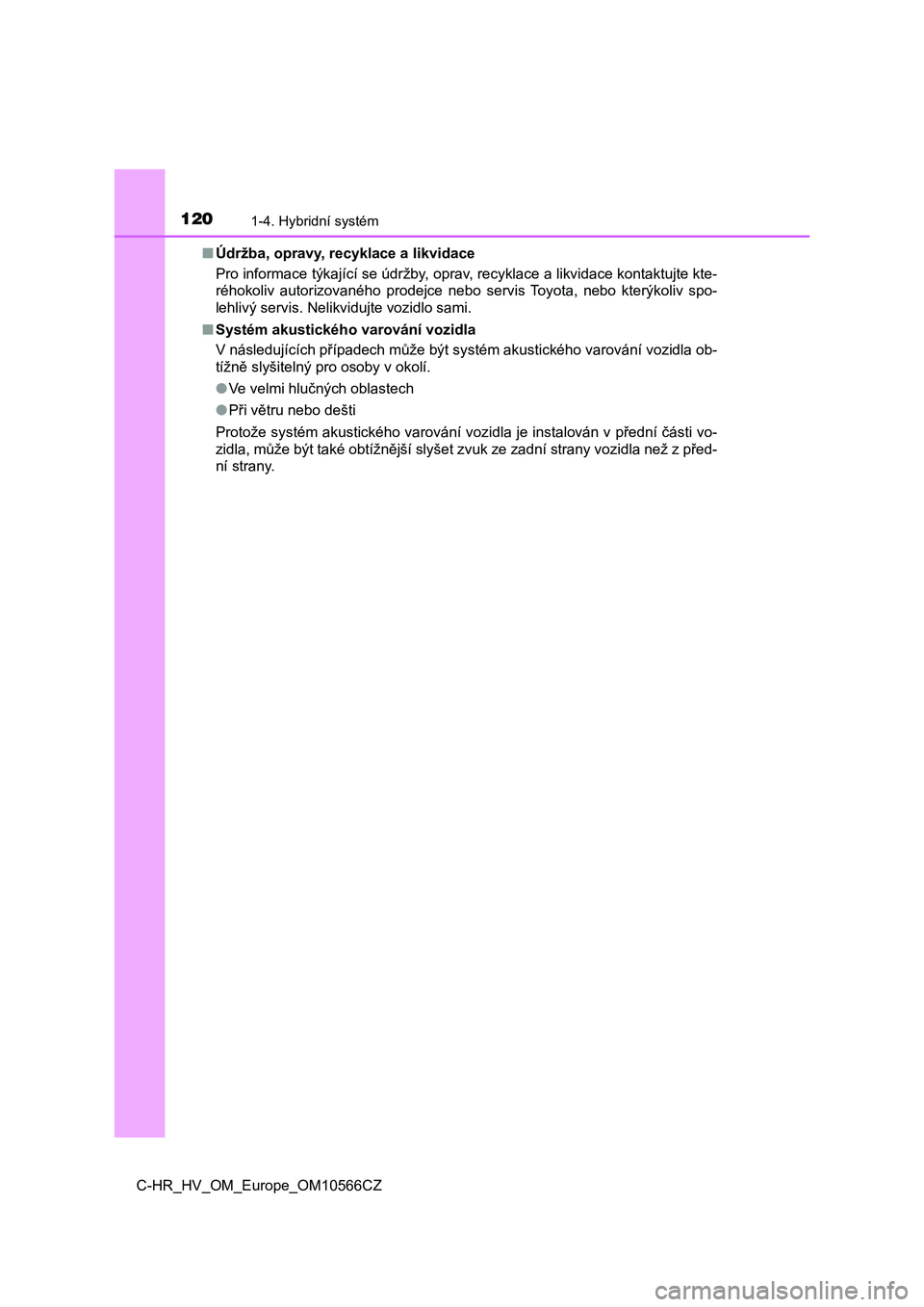 120 1-4. Hybridní systém

■ Údržba, opravy, recyklace a likvidace
Pro informace týkající se údržby, oprav, recyklace a likvidace kontaktujte kteréhokoliv autorizovaného prodejce nebo servis Toyota, nebo kterýkoliv spolehlivý servis. Nelikvidujte vozidlo sami.

■ Systém akustického varování vozidla
V následujících případech může být systém akustického varování vozidla obtížně slyšitelný pro osoby v okolí.

● Ve velmi hlučných oblastech

● Při větru nebo dešti

Protože systém akustického varování vozidla je instalován v přední části vozidla, může být také obtížnější slyšet zvuk ze zadní strany vozidla než z přední strany.

C-HR_HV_OM_Europe_OM10566CZ

carmanualsonline.info